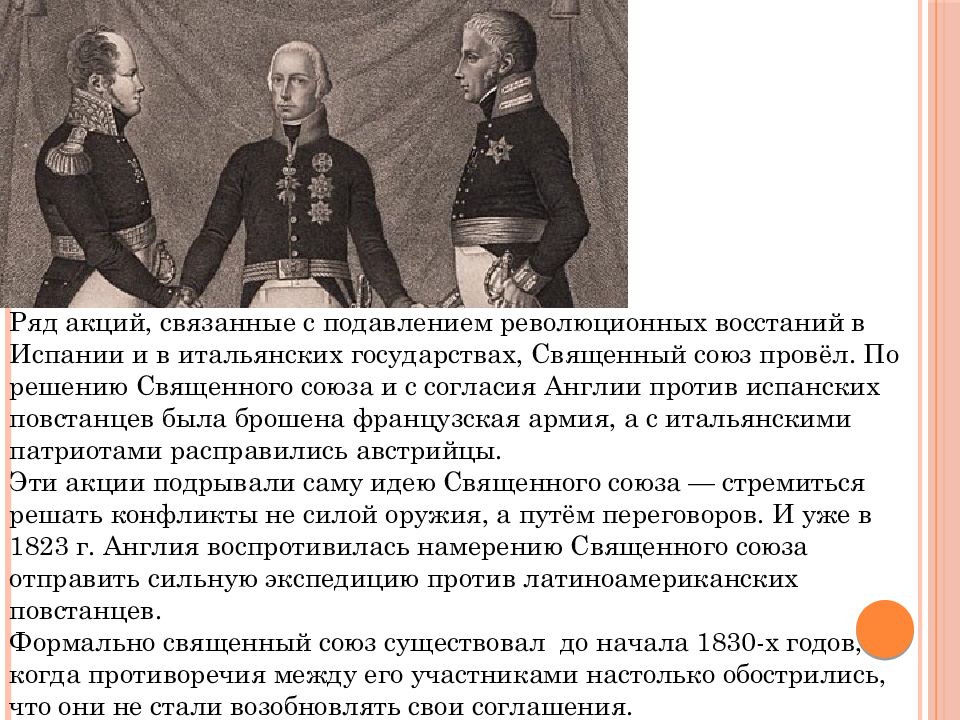 Ряд акций, связанные с подавлением революционных восстаний в Испании и в итальянских государствах, Священный союз провёл. По решению Священного союза и с согласия Англии против испанских повстанцев была брошена французская армия, а с итальянскими патриотами расправились австрийцы.
Эти акции подрывали саму идею Священного союза — стремиться решать конфликты не силой оружия, а путём переговоров. И уже в 1823 г. Англия воспротивилась намерению Священного союза отправить сильную экспедицию против латиноамериканских повстанцев.
Формально священный союз существовал до начала 1830-х годов, когда противоречия между его участниками настолько обострились, что они не стали возобновлять свои соглашения.